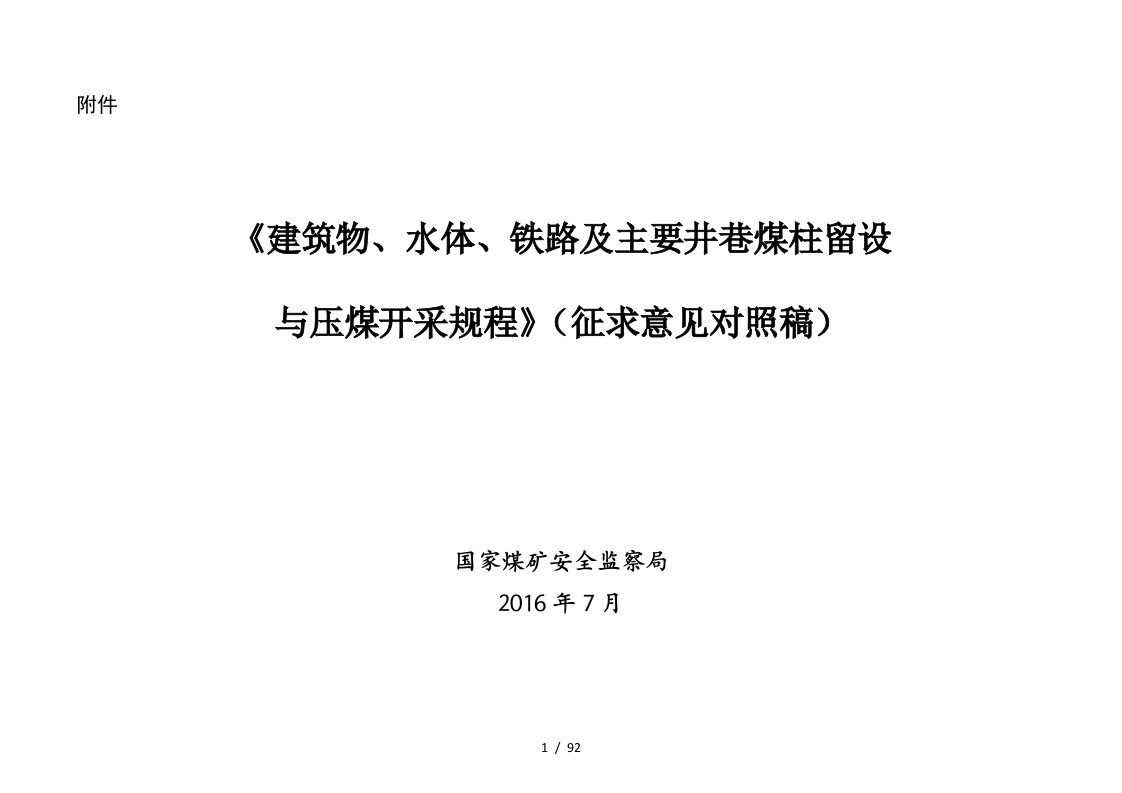 附件

《建筑物、水体、铁路及主要井巷煤柱留设与压煤开采规程》（征求意见对照稿）

国家煤矿安全监察局

2016 年 7 月

1 / 92